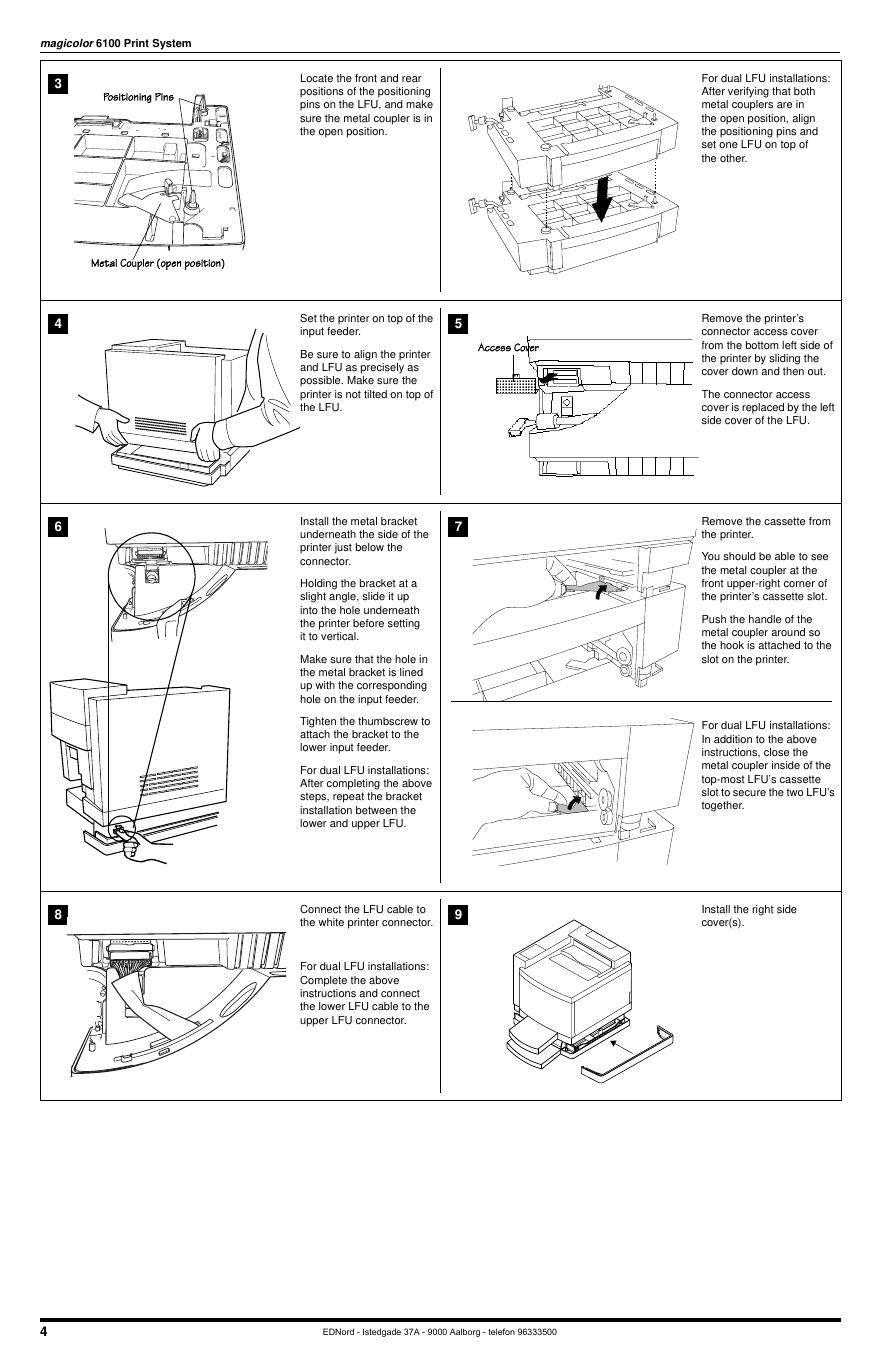 magicolor 6100 Print System

3

Positioning Pins

Metal Coupler (open position)

Locate the front and rear positions of the positioning pins on the LFU, and make sure the metal coupler is in the open position.

For dual LFU installations: After verifying that both metal couplers are in the open position, align the positioning pins and set one LFU on top of the other.

4

Set the printer on top of the input feeder.

Be sure to align the printer and LFU as precisely as possible. Make sure the printer is not tilted on top of the LFU.

5

Access Cover

Remove the printer's connector access cover from the bottom left side of the printer by sliding the cover down and then out.

The connector access cover is replaced by the left side cover of the LFU.

6

Install the metal bracket underneath the side of the printer just below the connector.

Holding the bracket at a slight angle, slide it up into the hole underneath the printer before setting it to vertical.

Make sure that the hole in the metal bracket is lined up with the corresponding hole on the input feeder.

Tighten the thumbscrew to attach the bracket to the lower input feeder.

For dual LFU installations: After completing the above steps, repeat the bracket installation between the lower and upper LFU.

7

Remove the cassette from the printer.

You should be able to see the metal coupler at the front upper-right corner of the printer's cassette slot.

Push the handle of the metal coupler around so the hook is attached to the slot on the printer.

For dual LFU installations: In addition to the above instructions, close the metal coupler inside of the top-most LFU's cassette slot to secure the two LFU's together.

8

Connect the LFU cable to the white printer connector.

For dual LFU installations: Complete the above instructions and connect the lower LFU cable to the upper LFU connector.

9

Install the right side cover(s).

4

EDNord - Istedgade 37A - 9000 Aalborg - telefon 96333500